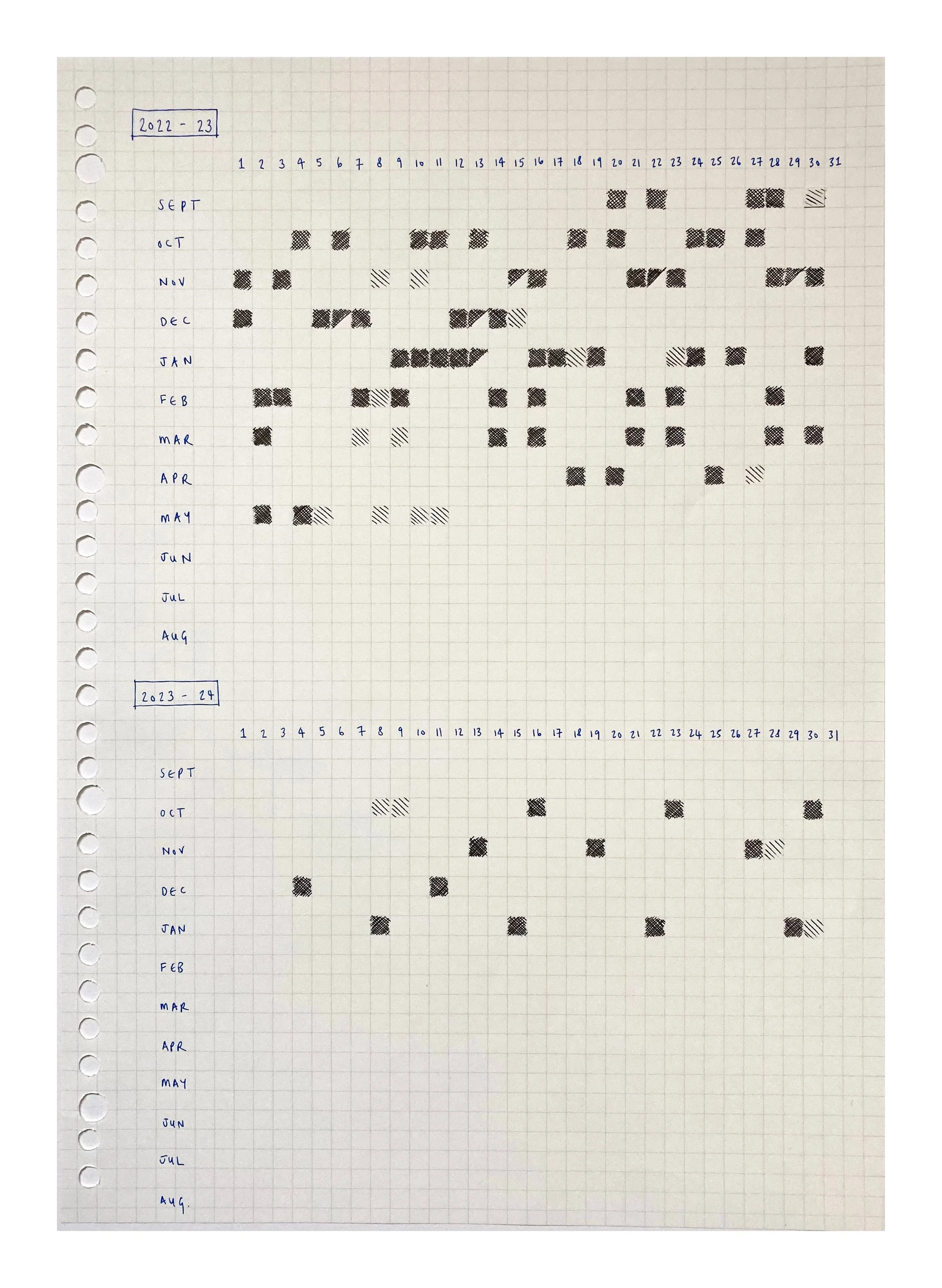 2022 - 23

1 2 3 4 5 6 7 8 9 10 11 12 13 14 15 16 17 18 19 20 21 22 23 24 25 26 27 28 29 30 31

SEPT
OCT
NOV
DEC
JAN
FEB
MAR
APR
MAY
JUN
JUL
AUG

2023 - 24

1 2 3 4 5 6 7 8 9 10 11 12 13 14 15 16 17 18 19 20 21 22 23 24 25 26 27 28 29 30 31

SEPT
OCT
NOV
DEC
JAN
FEB
MAR
APR
MAY
JUN
JUL
AUG.